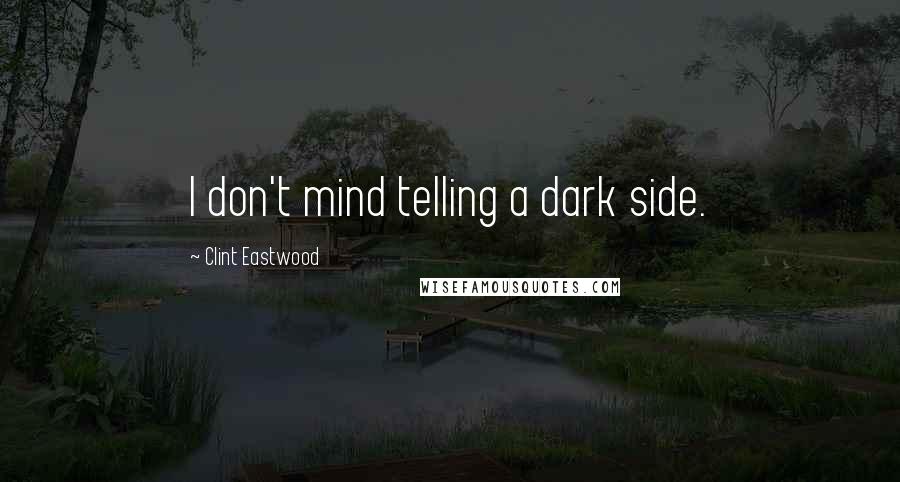 I don't mind telling a dark side.

~ Clint Eastwood

WISEFAMOUSQUOTES.COM